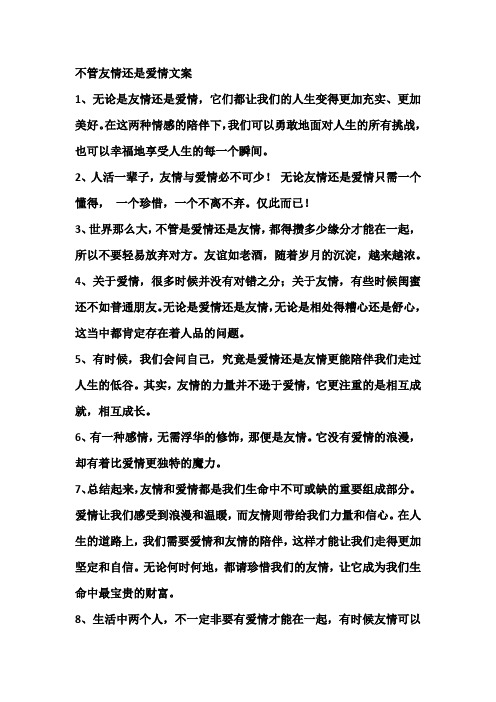 不管友情还是爱情文案

1、无论是友情还是爱情，它们都让我们的人生变得更加充实、更加美好。在这两种情感的陪伴下，我们可以勇敢地面对人生的所有挑战，也可以幸福地享受人生的每一个瞬间。

2、人活一辈子，友情与爱情必不可少！ 无论友情还是爱情只需一个懂得， 一个珍惜，一个不离不弃。仅此而已！

3、世界那么大，不管是爱情还是友情，都得攒多少缘分才能在一起，所以不要轻易放弃对方。友谊如老酒，随着岁月的沉淀，越来越浓。

4、关于爱情，很多时候并没有对错之分；关于友情，有些时候闺蜜还不如普通朋友。无论是爱情还是友情，无论是相处得糟心还是舒心，这当中都肯定存在着人品的问题。

5、有时候，我们会问自己，究竟是爱情还是友情更能陪伴我们走过人生的低谷。其实，友情的力量并不逊于爱情，它更注重的是相互成就，相互成长。

6、有一种感情，无需浮华的修饰，那便是友情。它没有爱情的浪漫，却有着比爱情更独特的魔力。

7、总结起来，友情和爱情都是我们生命中不可或缺的重要组成部分。爱情让我们感受到浪漫和温暖，而友情则带给我们力量和信心。在人生的道路上，我们需要爱情和友情的陪伴，这样才能让我们走得更加坚定和自信。无论何时何地，都请珍惜我们的友情，让它成为我们生命中最宝贵的财富。

8、生活中两个人，不一定非要有爱情才能在一起，有时候友情可以